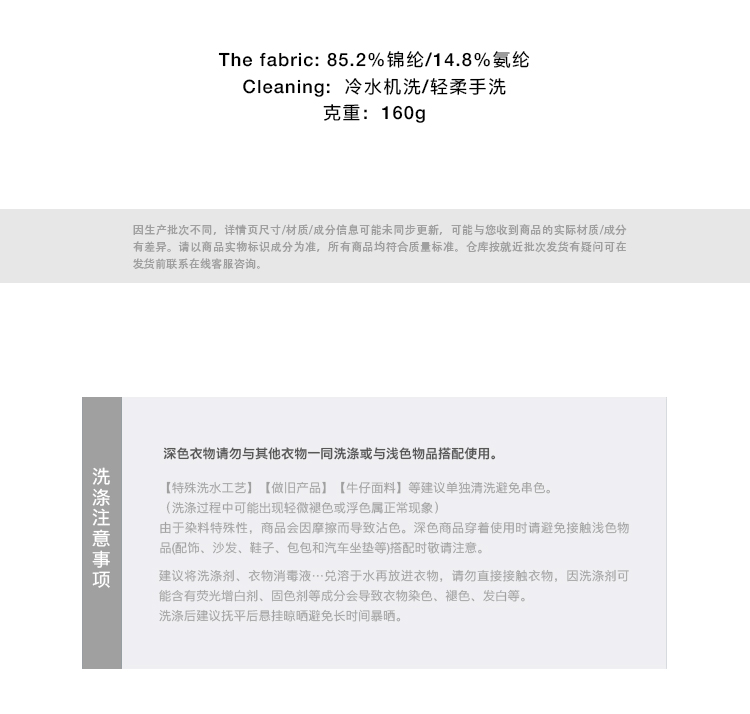 The fabric: 85.2%锦纶/14.8%氨纶
Cleaning: 冷水机洗/轻柔手洗
克重：160g

因生产批次不同，详情页尺寸/材质/成分信息可能未同步更新，可能与您收到商品的实际材质/成分有差异。请以商品实物标识成分为准，所有商品均符合质量标准。仓库按就近批次发货有疑问可在发货前联系在线客服咨询。

洗涤注意事项

深色衣物请勿与其他衣物一同洗涤或与浅色物品搭配使用。

【特殊洗水工艺】【做旧产品】【牛仔面料】等建议单独清洗避免串色。
（洗涤过程中可能出现轻微褪色或浮色属正常现象）
由于染料特殊性，商品会因摩擦而导致沾色。深色商品穿着使用时请避免接触浅色物品(配饰、沙发、鞋子、包包和汽车坐垫等)搭配时敬请注意。

建议将洗涤剂、衣物消毒液…兑溶于水再放进衣物，请勿直接接触衣物，因洗涤剂可能含有荧光增白剂、固色剂等成分会导致衣物染色、褪色、发白等。
洗涤后建议抚平后悬挂晾晒避免长时间暴晒。